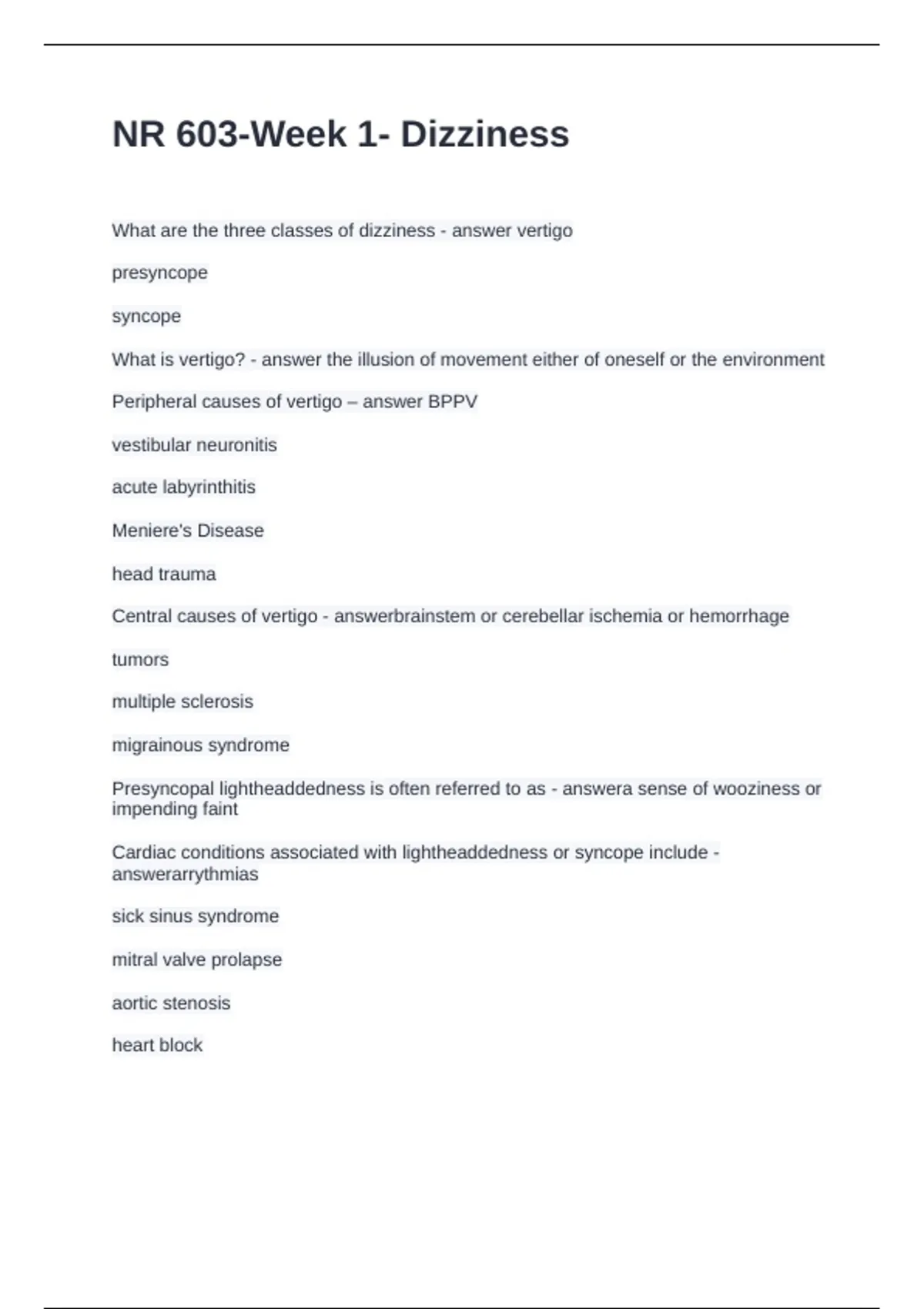 NR 603-Week 1- Dizziness

What are the three classes of dizziness - answer vertigo

presyncope

syncope

What is vertigo? - answer the illusion of movement either of oneself or the environment

Peripheral causes of vertigo – answer BPPV

vestibular neuronitis

acute labyrinthitis

Meniere's Disease

head trauma

Central causes of vertigo - answerbrainstem or cerebellar ischemia or hemorrhage

tumors

multiple sclerosis

migrainous syndrome

Presyncopal lightheaddedness is often referred to as - answera sense of wooziness or impending faint

Cardiac conditions associated with lightheaddedness or syncope include - answerarrythmias

sick sinus syndrome

mitral valve prolapse

aortic stenosis

heart block